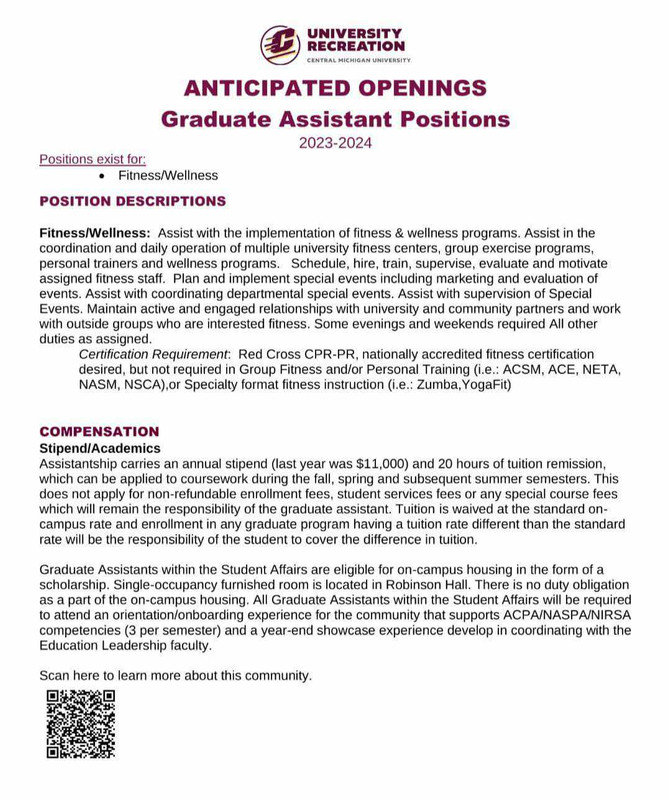 UNIVERSITY RECREATION
CENTRAL MICHIGAN UNIVERSITY

ANTICIPATED OPENINGS
Graduate Assistant Positions
2023-2024

Positions exist for:
• Fitness/Wellness

POSITION DESCRIPTIONS

Fitness/Wellness: Assist with the implementation of fitness & wellness programs. Assist in the coordination and daily operation of multiple university fitness centers, group exercise programs, personal trainers and wellness programs. Schedule, hire, train, supervise, evaluate and motivate assigned fitness staff. Plan and implement special events including marketing and evaluation of events. Assist with coordinating departmental special events. Assist with supervision of Special Events. Maintain active and engaged relationships with university and community partners and work with outside groups who are interested fitness. Some evenings and weekends required All other duties as assigned.

Certification Requirement: Red Cross CPR-PR, nationally accredited fitness certification desired, but not required in Group Fitness and/or Personal Training (i.e.: ACSM, ACE, NETA, NASM, NSCA),or Specialty format fitness instruction (i.e.: Zumba,YogaFit)

COMPENSATION
Stipend/Academics
Assistantship carries an annual stipend (last year was $11,000) and 20 hours of tuition remission, which can be applied to coursework during the fall, spring and subsequent summer semesters. This does not apply for non-refundable enrollment fees, student services fees or any special course fees which will remain the responsibility of the graduate assistant. Tuition is waived at the standard on-campus rate and enrollment in any graduate program having a tuition rate different than the standard rate will be the responsibility of the student to cover the difference in tuition.

Graduate Assistants within the Student Affairs are eligible for on-campus housing in the form of a scholarship. Single-occupancy furnished room is located in Robinson Hall. There is no duty obligation as a part of the on-campus housing. All Graduate Assistants within the Student Affairs will be required to attend an orientation/onboarding experience for the community that supports ACPA/NASPA/NIRSA competencies (3 per semester) and a year-end showcase experience develop in coordinating with the Education Leadership faculty.

Scan here to learn more about this community.